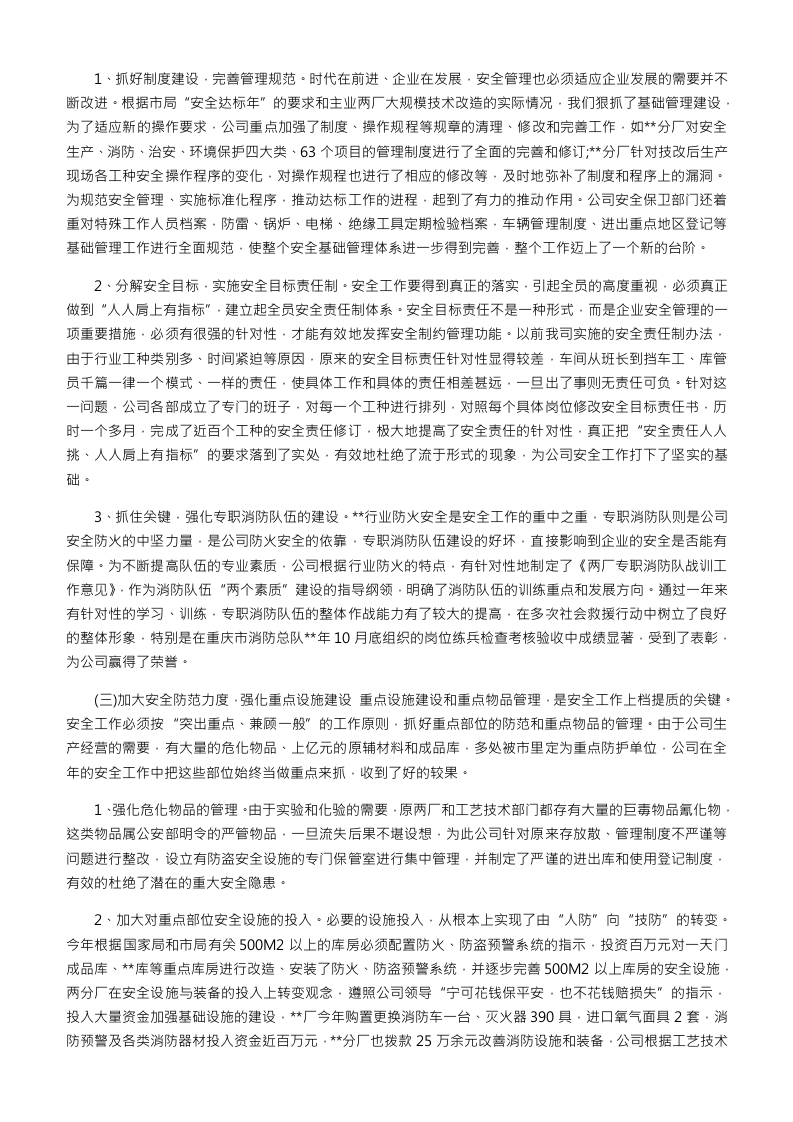 1、抓好制度建设，完善管理规范。时代在前进、企业在发展，安全管理也必须适应企业发展的需要并不断改进。根据市局“安全达标年”的要求和主业两厂大规模技术改造的实际情况，我们狠抓了基础管理建设，为了适应新的操作要求，公司重点加强了制度、操作规程等规章的清理、修改和完善工作，如**分厂对安全生产、消防、治安、环境保护四大类、63个项目的管理制度进行了全面的完善和修订;**分厂针对技改后生产现场各工种安全操作程序的变化，对操作规程也进行了相应的修改等，及时地弥补了制度和程序上的漏洞。为规范安全管理、实施标准化程序，推动达标工作的进程，起到了有力的推动作用。公司安全保卫部门还着重对特殊工作人员档案，防雷、锅炉、电梯、绝缘工具定期检验档案，车辆管理制度、进出重点地区登记等基础管理工作进行全面规范，使整个安全基础管理体系进一步得到完善，整个工作迈上了一个新的台阶。

2、分解安全目标，实施安全目标责任制。安全工作要得到真正的落实，引起全员的高度重视，必须真正做到“人人肩上有指标”，建立起全员安全责任制体系。安全目标责任不是一种形式，而是企业安全管理的一项重要措施，必须有很强的针对性，才能有效地发挥安全制约管理功能。以前我司实施的安全责任制办法，由于行业工种类别多、时间紧迫等原因，原来的安全目标责任针对性显得较差，车间从班长到挡车工、库管员千篇一律一个模式、一样的责任，使具体工作和具体的责任相差甚远，一旦出了事则无责任可负。针对这一问题，公司各部成立了专门的班子，对每一个工种进行排列，对照每个具体岗位修改安全目标责任书，历时一个多月，完成了近百个工种的安全责任修订，极大地提高了安全责任的针对性，真正把“安全责任人人挑、人人肩上有指标”的要求落到了实处，有效地杜绝了流于形式的现象，为公司安全工作打下了坚实的基础。

3、抓住关键，强化专职消防队伍的建设。**行业防火安全是安全工作的重中之重，专职消防队则是公司安全防火的中坚力量，是公司防火安全的依靠，专职消防队伍建设的好坏，直接影响到企业的安全是否能有保障。为不断提高队伍的专业素质，公司根据行业防火的特点，有针对性地制定了《两厂专职消防队战训工作意见》，作为消防队伍“两个素质”建设的指导纲领，明确了消防队伍的训练重点和发展方向。通过一年来有针对性的学习、训练，专职消防队伍的整体作战能力有了较大的提高，在多次社会救援行动中树立了良好的整体形象，特别是在重庆市消防总队**年10月底组织的岗位练兵检查考核验收中成绩显著，受到了表彰，为公司赢得了荣誉。

(三)加大安全防范力度，强化重点设施建设 重点设施建设和重点物品管理，是安全工作上档提质的关键。安全工作必须按“突出重点、兼顾一般”的工作原则，抓好重点部位的防范和重点物品的管理。由于公司生产经营的需要，有大量的危化物品、上亿元的原辅材料和成品库，多处被市里定为重点防护单位，公司在全年的安全工作中把这些部位始终当做重点来抓，收到了好的较果。

1、强化危化物品的管理。由于实验和化验的需要，原两厂和工艺技术部门都存有大量的巨毒物品氰化物，这类物品属公安部明令的严管物品，一旦流失后果不堪设想，为此公司针对原来存放散、管理制度不严谨等问题进行整改，设立有防盗安全设施的专门保管室进行集中管理，并制定了严谨的进出库和使用登记制度，有效的杜绝了潜在的重大安全隐患。

2、加大对重点部位安全设施的投入。必要的设施投入，从根本上实现了由“人防”向“技防”的转变。今年根据国家局和市局有关500M2以上的库房必须配置防火、防盗预警系统的指示，投资百万元对一天门成品库、**库等重点库房进行改造、安装了防火、防盗预警系统，并逐步完善500M2以上库房的安全设施，两分厂在安全设施与装备的投入上转变观念，遵照公司领导“宁可花钱保平安，也不花钱赔损失”的指示，投入大量资金加强基础设施的建设，**厂今年购置更换消防车一台、灭火器390具，进口氧气面具2套，消防预警及各类消防器材投入资金近百万元，**分厂也拨款25万余元改善消防设施和装备，公司根据工艺技术